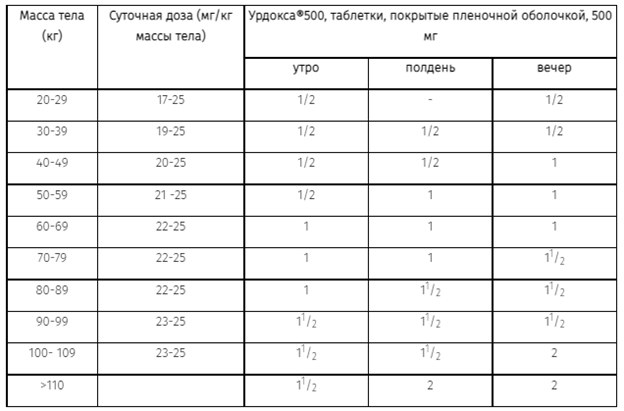 | Масса тела (кг) | Суточная доза (мг/кг массы тела) | Урдокса®500, таблетки, покрытые пленочной оболочкой, 500 мг | | |
|---|---|---|---|---|
| | | утро | полдень | вечер |
| 20-29 | 17-25 | 1/2 | - | 1/2 |
| 30-39 | 19-25 | 1/2 | 1/2 | 1/2 |
| 40-49 | 20-25 | 1/2 | 1/2 | 1 |
| 50-59 | 21 -25 | 1/2 | 1 | 1 |
| 60-69 | 22-25 | 1 | 1 | 1 |
| 70-79 | 22-25 | 1 | 1 | $1^1/_2$ |
| 80-89 | 22-25 | 1 | $1^1/_2$ | $1^1/_2$ |
| 90-99 | 23-25 | $1^1/_2$ | $1^1/_2$ | $1^1/_2$ |
| 100- 109 | 23-25 | $1^1/_2$ | $1^1/_2$ | 2 |
| >110 | | $1^1/_2$ | 2 | 2 |